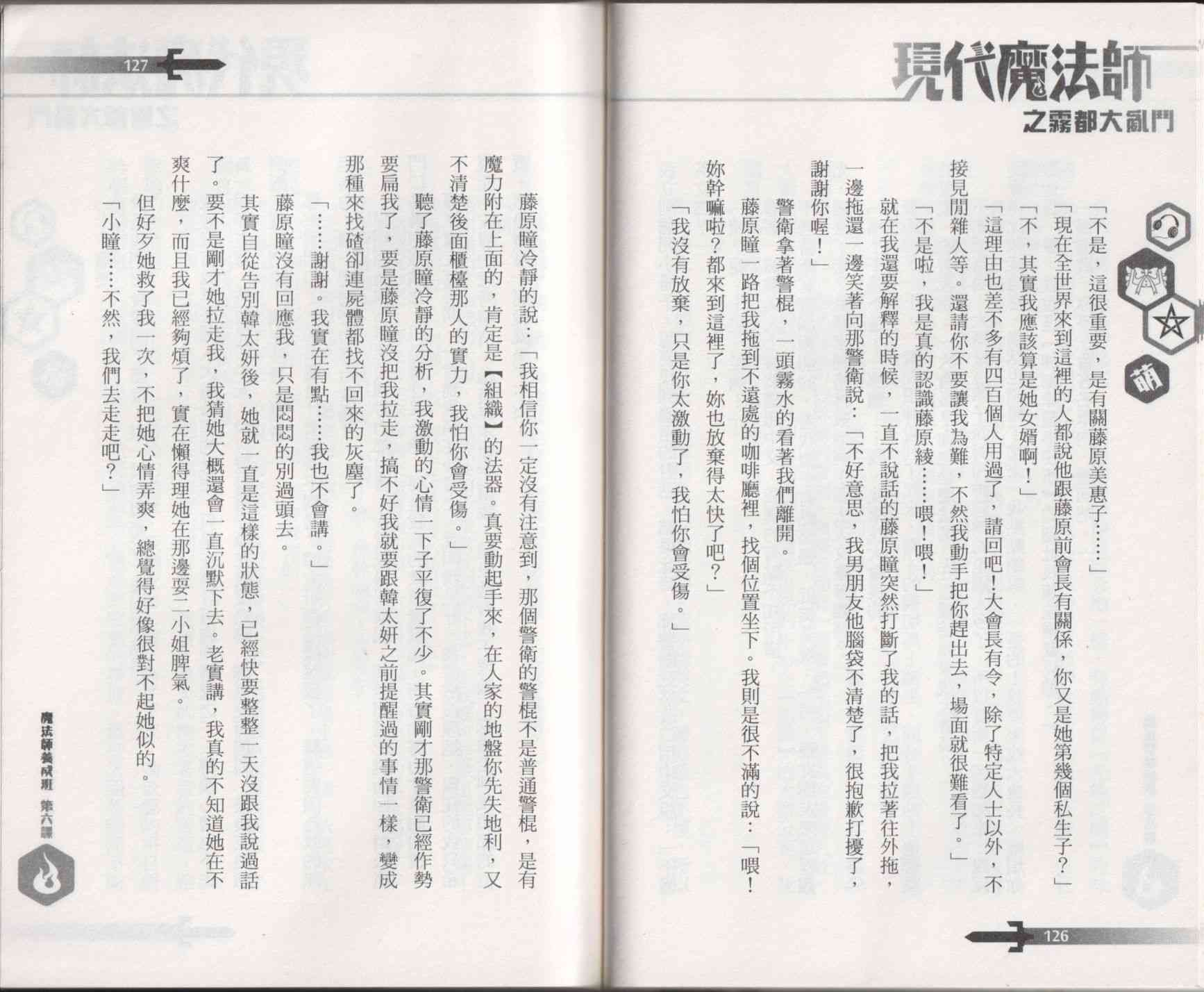 現代魔法師
之霧都大亂鬥

萌

「不是，這很重要，是有關藤原美惠子……」

「現在全世界來到這裡的人都說他跟藤原前會長有關係，你又是她第幾個私生子？」

「不，其實我應該算是她女婿啊！」

「這理由也差不多有四百個人用過了，請回吧！大會長有令，除了特定人士以外，不接見閒雜人等。還請你不要讓我為難，不然我動手把你趕出去，場面就很難看了。」

「不是啦，我是真的認識藤原綾……喂！喂！」

就在我還要解釋的時候，一直不說話的藤原瞳突然打斷了我的話，把我拉著往外拖，一邊拖還一邊笑著向那警衛說：「不好意思，我男朋友他腦袋不清楚了，很抱歉打擾了，謝謝你喔！」

警衛拿著警棍，一頭霧水的看著我們離開。

藤原瞳一路把我拖到不遠處的咖啡廳裡，找個位置坐下。我則是很不滿的說：「喂！妳幹嘛啦？都來到這裡了，妳也放棄得太快了吧？」

「我沒有放棄，只是你太激動了，我怕你會受傷。」

126

127

藤原瞳冷靜的說：「我相信你一定沒有注意到，那個警衛的警棍不是普通警棍，是有魔力附在上面的，肯定是【組織】的法器。真要動起手來，在人家的地盤你先失地利，又不清楚後面櫃檯那人的實力，我怕你會受傷。」

聽了藤原瞳冷靜的分析，我激動的心情一下子平復了不少。其實剛才那警衛已經作勢要扁我了，要是藤原瞳沒把我拉走，搞不好我就要跟韓太妍之前提醒過的事情一樣，變成那種來找碴卻連屍體都找不回來的灰塵了。

「……謝謝。我實在有點……我也不會講。」

藤原瞳沒有回應我，只是悶悶的別過頭去。

其實自從告別韓太妍後，她就一直是這樣的狀態，已經快要整整一天沒跟我說過話了。要不是剛才她拉走我，我猜她大概還會一直沉默下去。老實講，我真的不知道她在不爽什麼，而且我已經夠煩了，實在懶得理她在那邊耍二小姐脾氣。

但好歹她救了我一次，不把她心情弄爽，總覺得好像很對不起她似的。

「小瞳……不然，我們去走走吧？」

魔法師養成班　第六課